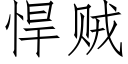 悍贼